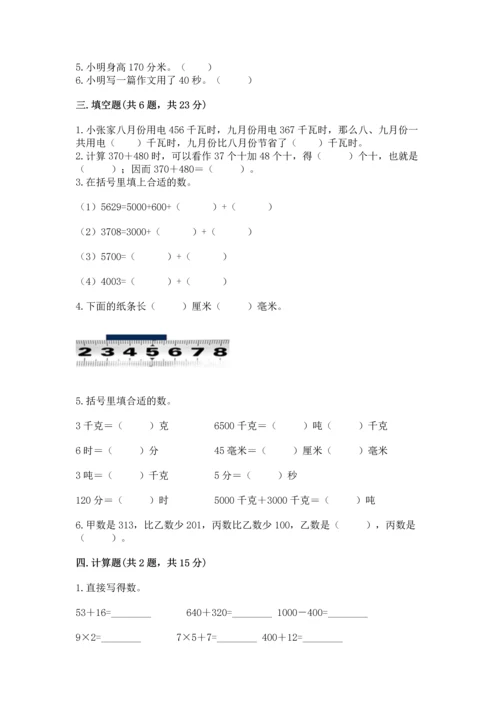 5. 小明身高 170 分米。（　　）
6. 小明写一篇作文用了 40 秒。（　　）

三. 填空题(共 6 题，共 23 分)

1. 小张家八月份用电 456 千瓦时，九月份用电 367 千瓦时，那么八、九月份一共用电（　　）千瓦时，九月份比八月份节省了（　　）千瓦时。
2. 计算 370＋480 时，可以看作 37 个十加 48 个十，得（　　）个十，也就是（　　）；因而 370＋480=（　　）。
3. 在括号里填上合适的数。

（1）5629=5000+600+（　　）+（　　）

（2）3708=3000+（　　）+（　　）

（3）5700=（　　）+（　　）

（4）4003=（　　）+（　　）

4. 下面的纸条长（　　）厘米（　　）毫米。

2 3 4 5 6 7 8

5. 括号里填合适的数。

3 千克＝（　　）克　　6500 千克＝（　　）吨（　　）千克

6 时＝（　　）分　　45 毫米＝（　　）厘米（　　）毫米

3 吨＝（　　）千克　　5 分＝（　　）秒

120 分＝（　　）时　　5000 千克＋3000 千克＝（　　）吨

6. 甲数是 313，比乙数少 201，丙数比乙数少 100，乙数是（　　），丙数是（　　）。

四. 计算题(共 2 题，共 15 分)

1. 直接写得数。

53＋16=________　　640＋320=________　　1000－400=________

9×2=________　　7×5＋7=________　　400＋12=________